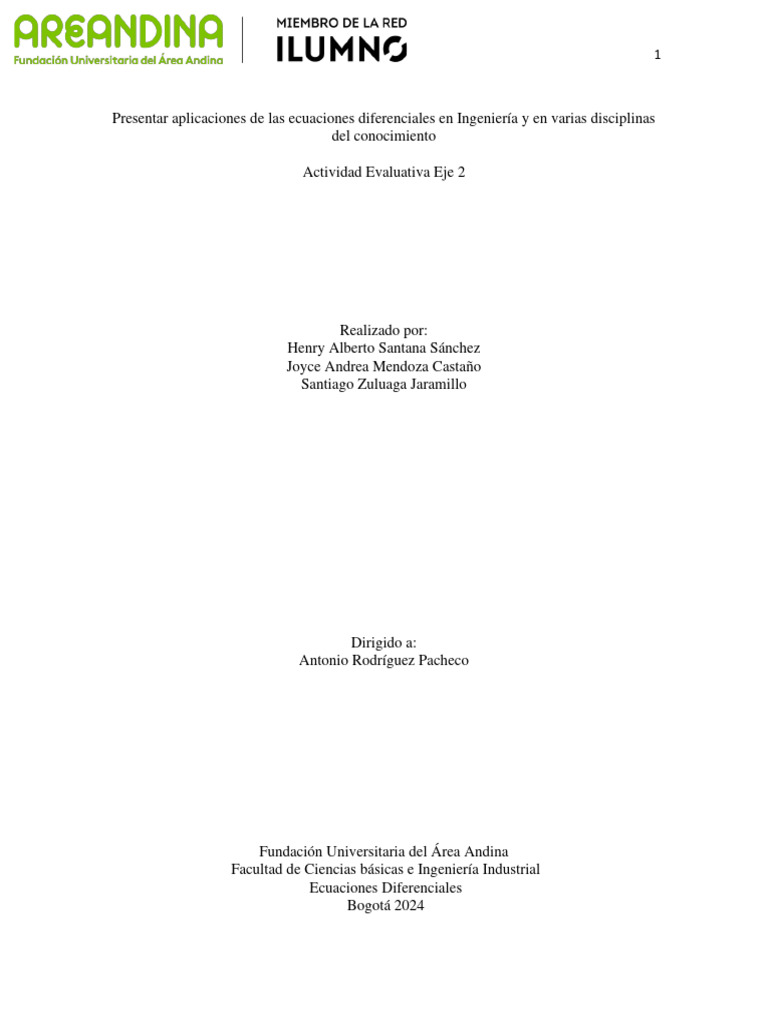 AREANDINA
Fundación Universitaria del Área Andina

MIEMBRO DE LA RED
ILUMNO

1

Presentar aplicaciones de las ecuaciones diferenciales en Ingeniería y en varias disciplinas del conocimiento

Actividad Evaluativa Eje 2

Realizado por:
Henry Alberto Santana Sánchez
Joyce Andrea Mendoza Castaño
Santiago Zuluaga Jaramillo

Dirigido a:
Antonio Rodríguez Pacheco

Fundación Universitaria del Área Andina
Facultad de Ciencias básicas e Ingeniería Industrial
Ecuaciones Diferenciales
Bogotá 2024